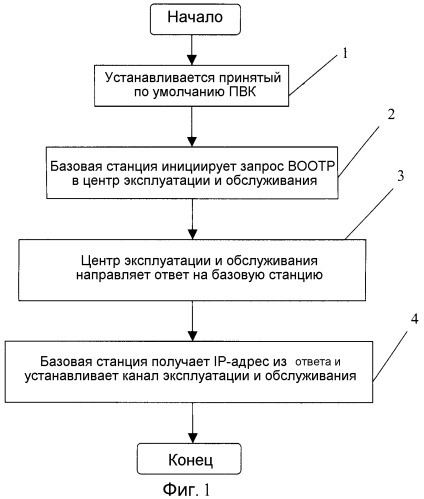 Начало

1

Устанавливается принятый по умолчанию ПВК

2

Базовая станция инициирует запрос BOOTP в центр эксплуатации и обслуживания

3

Центр эксплуатации и обслуживания направляет ответ на базовую станцию

4

Базовая станция получает IP-адрес из ответа и устанавливает канал эксплуатации и обслуживания

Конец

Фиг. 1